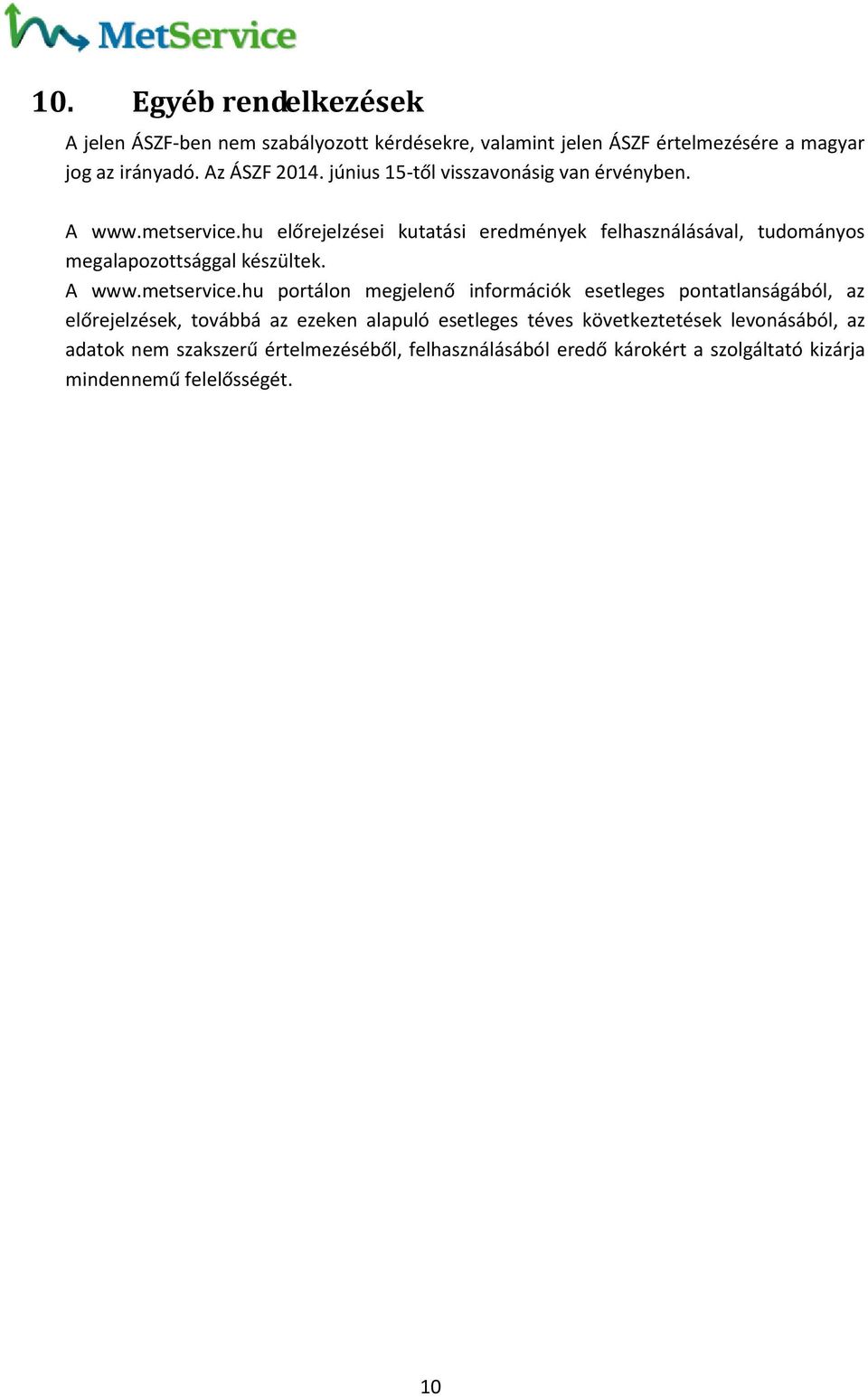 MetService

10. Egyéb rendelkezések

A jelen ÁSZF-ben nem szabályozott kérdésekre, valamint jelen ÁSZF értelmezésére a magyar jog az irányadó. Az ÁSZF 2014. június 15-től visszavonásig van érvényben.

A www.metservice.hu előrejelzései kutatási eredmények felhasználásával, tudományos megalapozottsággal készültek.
A www.metservice.hu portálon megjelenő információk esetleges pontatlanságából, az előrejelzések, továbbá az ezeken alapuló esetleges téves következtetések levonásából, az adatok nem szakszerű értelmezéséből, felhasználásából eredő károkért a szolgáltató kizárja mindennemű felelősségét.

10